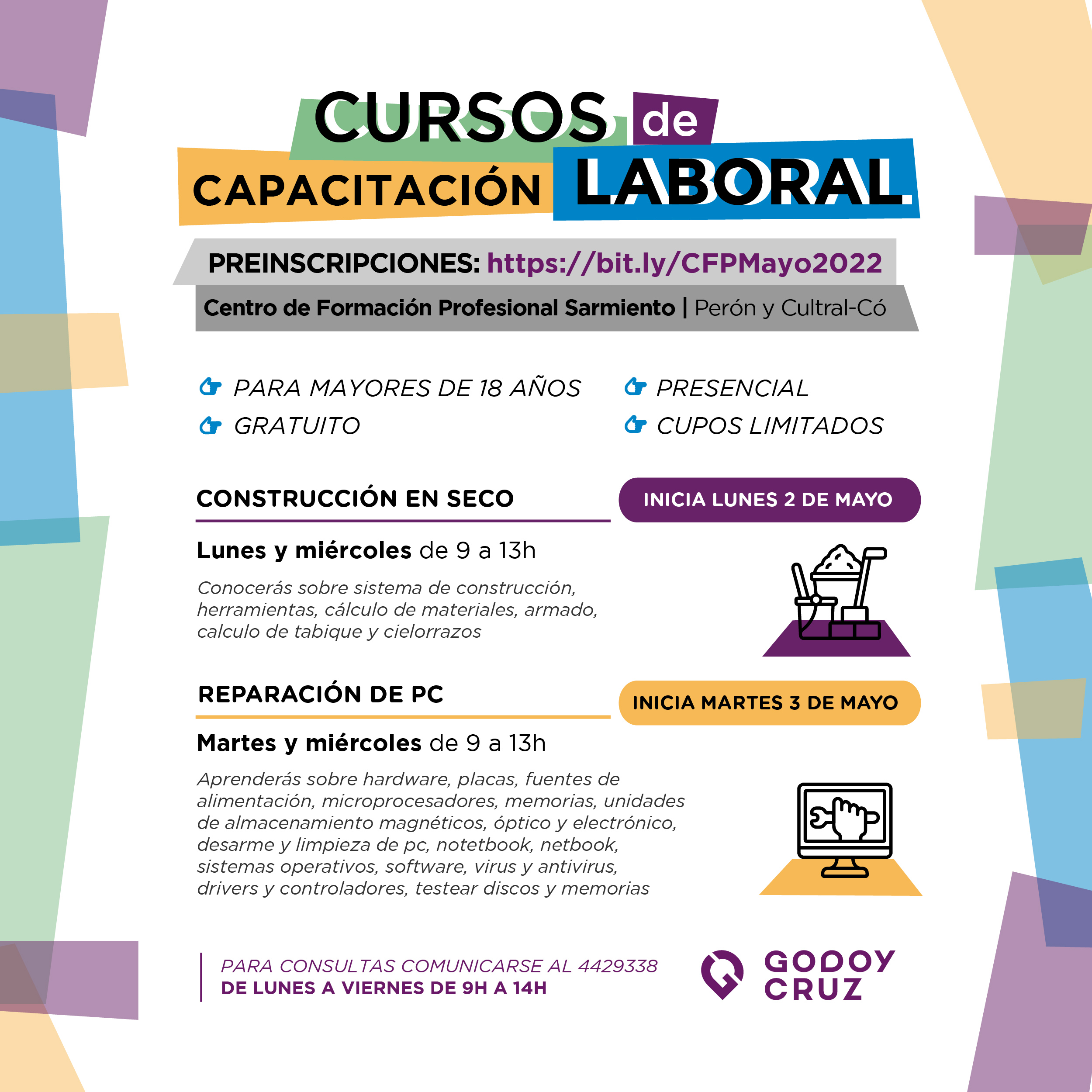 CURSOS de
CAPACITACIÓN LABORAL

PREINSCRIPCIONES: https://bit.ly/CFPMayo2022

Centro de Formación Profesional Sarmiento | Perón y Cultral-Có

PARA MAYORES DE 18 AÑOS
GRATUITO
PRESENCIAL
CUPOS LIMITADOS

CONSTRUCCIÓN EN SECO
INICIA LUNES 2 DE MAYO

Lunes y miércoles de 9 a 13h

Conocerás sobre sistema de construcción, herramientas, cálculo de materiales, armado, calculo de tabique y cielorrazos

REPARACIÓN DE PC
INICIA MARTES 3 DE MAYO

Martes y miércoles de 9 a 13h

Aprenderás sobre hardware, placas, fuentes de alimentación, microprocesadores, memorias, unidades de almacenamiento magnéticos, óptico y electrónico, desarme y limpieza de pc, notetbook, netbook, sistemas operativos, software, virus y antivirus, drivers y controladores, testear discos y memorias

PARA CONSULTAS COMUNICARSE AL 4429338
DE LUNES A VIERNES DE 9H A 14H

GODOY CRUZ